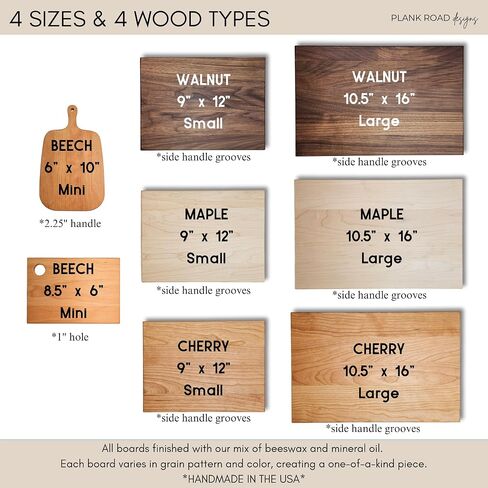 4 SIZES & 4 WOOD TYPES

PLANK ROAD designs

BEECH
6" x 10"
Mini

*2.25" handle

BEECH
8.5" x 6"
Mini

*1" hole

WALNUT
9" x 12"
Small

*side handle grooves

MAPLE
9" x 12"
Small

*side handle grooves

CHERRY
9" x 12"
Small

*side handle grooves

WALNUT
10.5" x 16"
Large

*side handle grooves

MAPLE
10.5" x 16"
Large

*side handle grooves

CHERRY
10.5" x 16"
Large

*side handle grooves

All boards finished with our mix of beeswax and mineral oil.
Each board varies in grain pattern and color, creating a one-of-a-kind piece.
*HANDMADE IN THE USA*